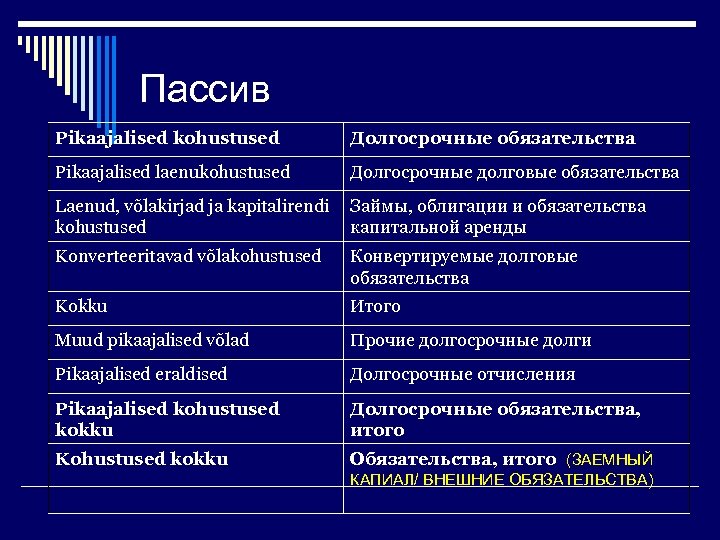 Пассив

| Pikaajalised kohustused | Долгосрочные обязательства |
|---|---|
| Pikaajalised laenukohustused | Долгосрочные долговые обязательства |
| Laenud, võlakirjad ja kapitalirendi kohustused | Займы, облигации и обязательства капитальной аренды |
| Konverteeritavad võlakohustused | Конвертируемые долговые обязательства |
| Kokku | Итого |
| Muud pikaajalised võlad | Прочие долгосрочные долги |
| Pikaajalised eraldised | Долгосрочные отчисления |
| Pikaajalised kohustused kokku | Долгосрочные обязательства, итого |
| Kohustused kokku | Обязательства, итого (ЗАЕМНЫЙ КАПИАЛ/ ВНЕШНИЕ ОБЯЗАТЕЛЬСТВА) |
| | |